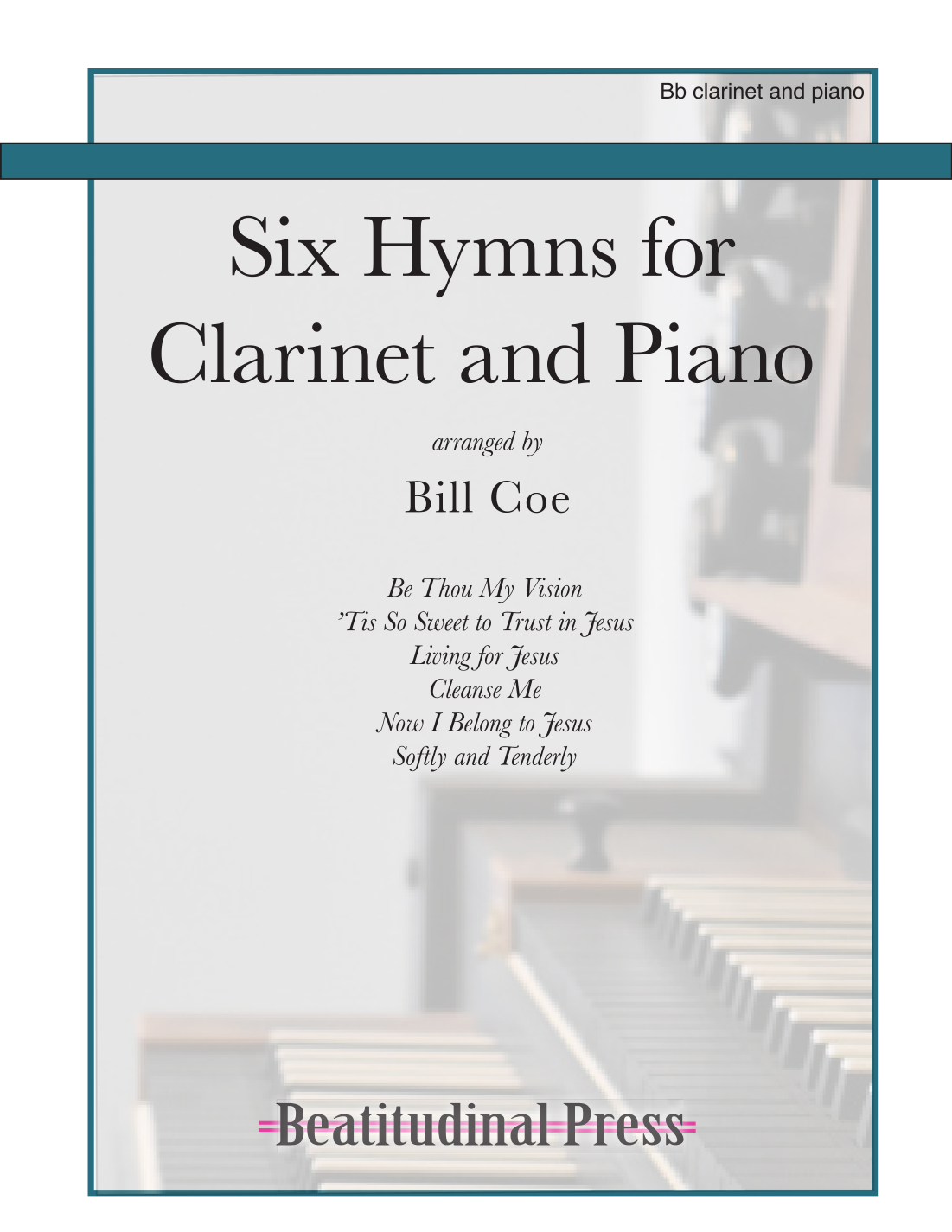 Bb clarinet and piano

Six Hymns for Clarinet and Piano

arranged by

Bill Coe

Be Thou My Vision
'Tis So Sweet to Trust in Jesus
Living for Jesus
Cleanse Me
Now I Belong to Jesus
Softly and Tenderly

Beatitudinal Press